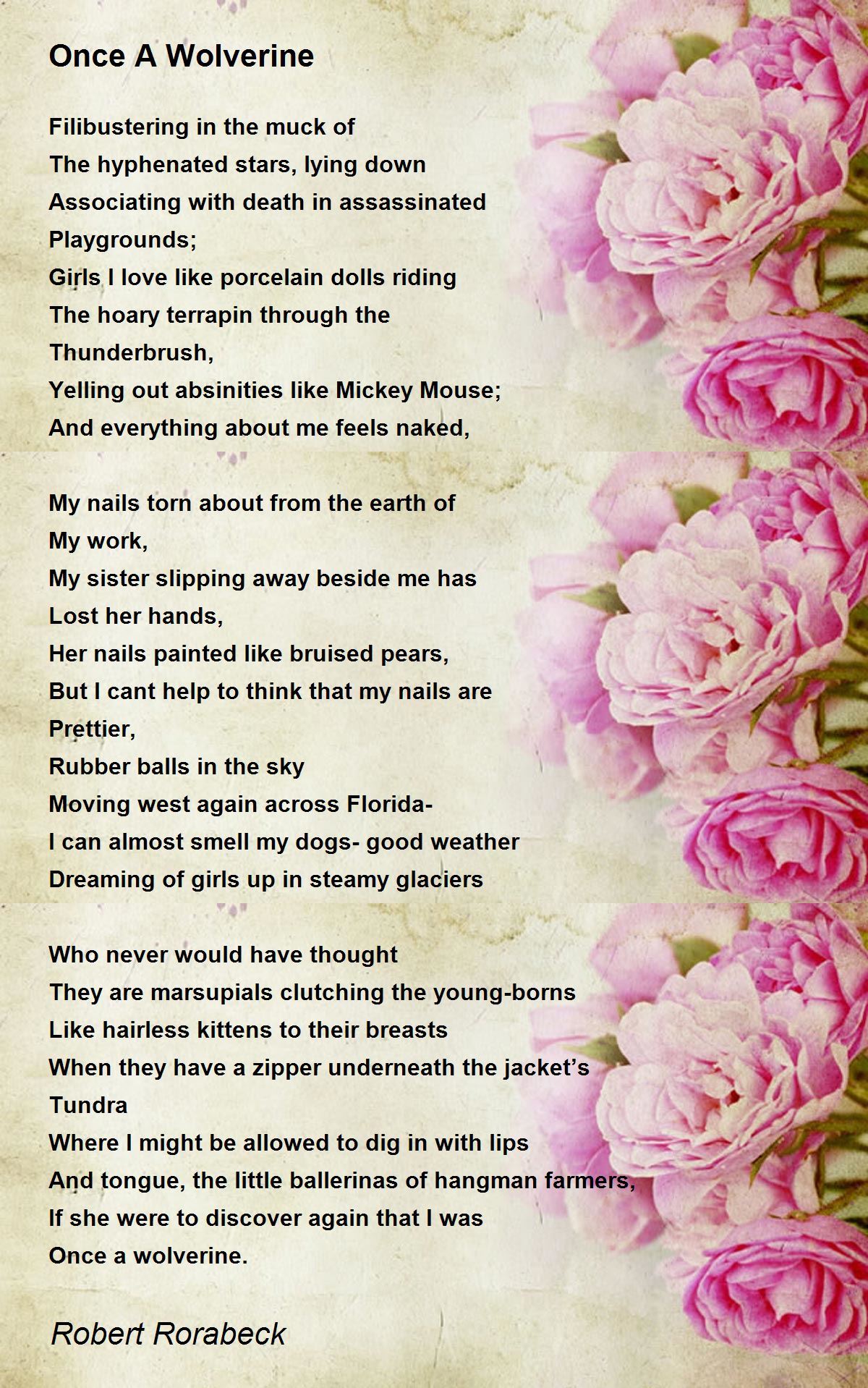 Once A Wolverine

Filibustering in the muck of
The hyphenated stars, lying down
Associating with death in assassinated
Playgrounds;
Girls I love like porcelain dolls riding
The hoary terrapin through the
Thunderbrush,
Yelling out absinities like Mickey Mouse;
And everything about me feels naked,

My nails torn about from the earth of
My work,
My sister slipping away beside me has
Lost her hands,
Her nails painted like bruised pears,
But I cant help to think that my nails are
Prettier,
Rubber balls in the sky
Moving west again across Florida-
I can almost smell my dogs- good weather
Dreaming of girls up in steamy glaciers

Who never would have thought
They are marsupials clutching the young-borns
Like hairless kittens to their breasts
When they have a zipper underneath the jacket's
Tundra
Where I might be allowed to dig in with lips
And tongue, the little ballerinas of hangman farmers,
If she were to discover again that I was
Once a wolverine.

Robert Rorabeck